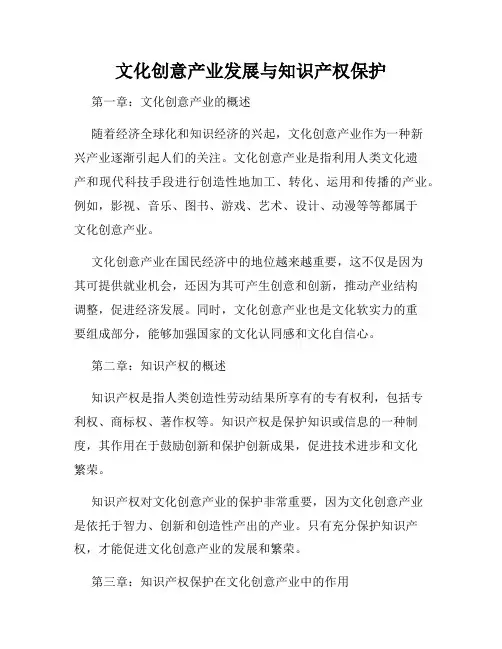 文化创意产业发展与知识产权保护

第一章：文化创意产业的概述

随着经济全球化和知识经济的兴起，文化创意产业作为一种新兴产业逐渐引起人们的关注。文化创意产业是指利用人类文化遗产和现代科技手段进行创造性地加工、转化、运用和传播的产业。例如，影视、音乐、图书、游戏、艺术、设计、动漫等等都属于文化创意产业。

文化创意产业在国民经济中的地位越来越重要，这不仅是因为其可提供就业机会，还因为其可产生创意和创新，推动产业结构调整，促进经济发展。同时，文化创意产业也是文化软实力的重要组成部分，能够加强国家的文化认同感和文化自信心。

第二章：知识产权的概述

知识产权是指人类创造性劳动结果所享有的专有权利，包括专利权、商标权、著作权等。知识产权是保护知识或信息的一种制度，其作用在于鼓励创新和保护创新成果，促进技术进步和文化繁荣。

知识产权对文化创意产业的保护非常重要，因为文化创意产业是依托于智力、创新和创造性产出的产业。只有充分保护知识产权，才能促进文化创意产业的发展和繁荣。

第三章：知识产权保护在文化创意产业中的作用